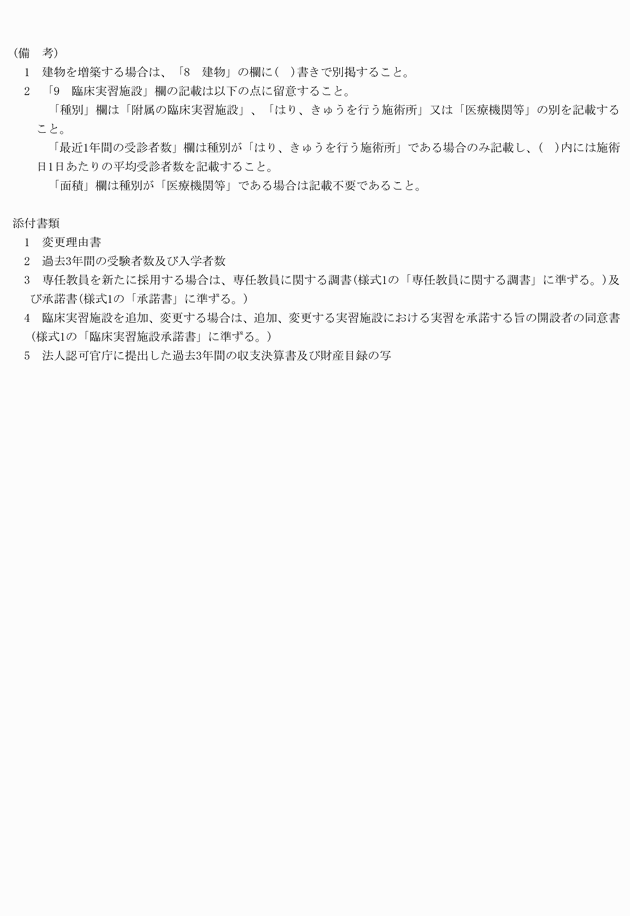 (備　考)
1　建物を増築する場合は、「8　建物」の欄に(　)書きで別掲すること。
2　「9　臨床実習施設」欄の記載は以下の点に留意すること。
「種別」欄は「附属の臨床実習施設」、「はり、きゅうを行う施術所」又は「医療機関等」の別を記載すること。
「最近1年間の受診者数」欄は種別が「はり、きゅうを行う施術所」である場合のみ記載し、(　)内には施術日1日あたりの平均受診者数を記載すること。
「面積」欄は種別が「医療機関等」である場合は記載不要であること。

添付書類
1　変更理由書
2　過去3年間の受験者数及び入学者数
3　専任教員を新たに採用する場合は、専任教員に関する調書(様式1の「専任教員に関する調書」に準ずる。)及び承諾書(様式1の「承諾書」に準ずる。)
4　臨床実習施設を追加、変更する場合は、追加、変更する実習施設における実習を承諾する旨の開設者の同意書(様式1の「臨床実習施設承諾書」に準ずる。)
5　法人認可官庁に提出した過去3年間の収支決算書及び財産目録の写